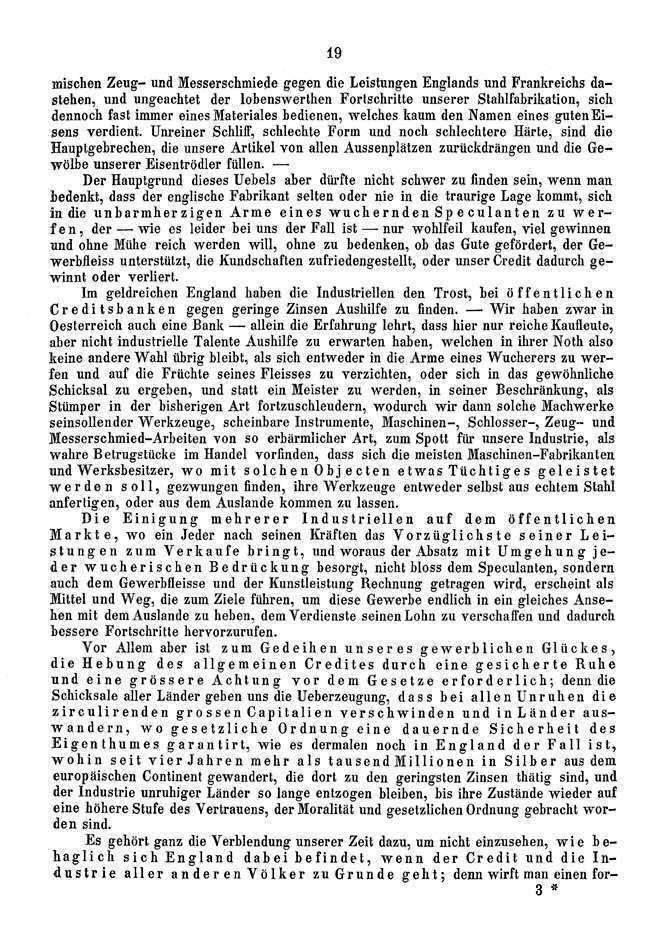 19

mischen Zeug- und Messerschmiede gegen die Leistungen Englands und Frankreichs dastehen, und ungeachtet der lobenswerthen Fortschritte unserer Stahlfabrikation, sich dennoch fast immer eines Materiales bedienen, welches kaum den Namen eines guten Eisens verdient. Unreiner Schliff, schlechte Form und noch schlechtere Härte, sind die Hauptgebrechen, die unsere Artikel von allen Aussenplätzen zurückdrängen und die Gewölbe unserer Eisentrödler füllen. —

Der Hauptgrund dieses Uebels aber dürfte nicht schwer zu finden sein, wenn man bedenkt, dass der englische Fabrikant selten oder nie in die traurige Lage kommt, sich in die unbarmherzigen Arme eines wuchernden Speculanten zu werfen, der — wie es leider bei uns der Fall ist — nur wohlfeil kaufen, viel gewinnen und ohne Mühe reich werden will, ohne zu bedenken, ob das Gute gefördert, der Gewerbfleiss unterstützt, die Kundschaften zufriedengestellt, oder unser Credit dadurch gewinnt oder verliert.

Im geldreichen England haben die Industriellen den Trost, bei öffentlichen Creditsbanken gegen geringe Zinsen Aushilfe zu finden. — Wir haben zwar in Oesterreich auch eine Bank — allein die Erfahrung lehrt, dass hier nur reiche Kaufleute, aber nicht industrielle Talente Aushilfe zu erwarten haben, welchen in ihrer Noth also keine andere Wahl übrig bleibt, als sich entweder in die Arme eines Wucherers zu werfen und auf die Früchte seines Fleisses zu verzichten, oder sich in das gewöhnliche Schicksal zu ergeben, und statt ein Meister zu werden, in seiner Beschränkung, als Stümper in der bisherigen Art fortzuschleudern, wodurch wir dann solche Machwerke seinsollender Werkzeuge, scheinbare Instrumente, Maschinen-, Schlosser-, Zeug- und Messerschmied-Arbeiten von so erbärmlicher Art, zum Spott für unsere Industrie, als wahre Betrugstücke im Handel vorfinden, dass sich die meisten Maschinen-Fabrikanten und Werksbesitzer, wo mit solchen Objecten etwas Tüchtiges geleistet werden soll, gezwungen finden, ihre Werkzeuge entweder selbst aus echtem Stahl anfertigen, oder aus dem Auslande kommen zu lassen.

Die Einigung mehrerer Industriellen auf dem öffentlichen Markte, wo ein Jeder nach seinen Kräften das Vorzüglichste seiner Leistungen zum Verkaufe bringt, und woraus der Absatz mit Umgehung jeder wucherischen Bedrückung besorgt, nicht bloss dem Speculanten, sondern auch dem Gewerbfleisse und der Kunstleistung Rechnung getragen wird, erscheint als Mittel und Weg, die zum Ziele führen, um diese Gewerbe endlich in ein gleiches Ansehen mit dem Auslande zu heben, dem Verdienste seinen Lohn zu verschaffen und dadurch bessere Fortschritte hervorzurufen.

Vor Allem aber ist zum Gedeihen unseres gewerblichen Glückes, die Hebung des allgemeinen Credites durch eine gesicherte Ruhe und eine grössere Achtung vor dem Gesetze erforderlich; denn die Schicksale aller Länder geben uns die Ueberzeugung, dass bei allen Unruhen die zirculirenden grossen Capitalien verschwinden und in Länder auswandern, wo gesetzliche Ordnung eine dauernde Sicherheit des Eigenthumes garantirt, wie es dermalen noch in England der Fall ist, wohin seit vier Jahren mehr als tausend Millionen in Silber aus dem europäischen Continent gewandert, die dort zu den geringsten Zinsen thätig sind, und der Industrie unruhiger Länder so lange entzogen bleiben, bis ihre Zustände wieder auf eine höhere Stufe des Vertrauens, der Moralität und gesetzlichen Ordnung gebracht worden sind.

Es gehört ganz die Verblendung unserer Zeit dazu, um nicht einzusehen, wie behaglich sich England dabei befindet, wenn der Credit und die Industrie aller anderen Völker zu Grunde geht; denn wirft man einen for-

3 *